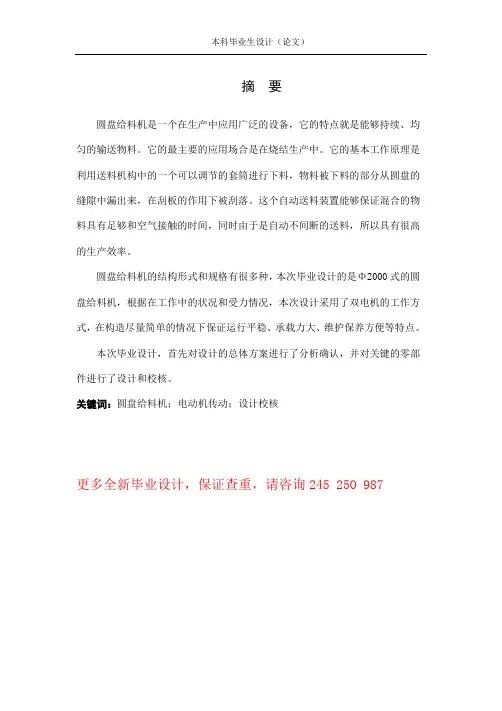 本科毕业生设计（论文）

摘 要

圆盘给料机是一个在生产中应用广泛的设备，它的特点就是能够持续、均匀的输送物料。它的最主要的应用场合是在烧结生产中。它的基本工作原理是利用送料机构中的一个可以调节的套筒进行下料，物料被下料的部分从圆盘的缝隙中漏出来，在刮板的作用下被刮落。这个自动送料装置能够保证混合的物料具有足够和空气接触的时间，同时由于是自动不间断的送料，所以具有很高的生产效率。

圆盘给料机的结构形式和规格有很多种，本次毕业设计的是Φ2000式的圆盘给料机，根据在工作中的状况和受力情况，本次设计采用了双电机的工作方式，在构造尽量简单的情况下保证运行平稳、承载力大、维护保养方便等特点。

本次毕业设计，首先对设计的总体方案进行了分析确认，并对关键的零部件进行了设计和校核。

关键词：圆盘给料机；电动机传动；设计校核

更多全新毕业设计，保证查重，请咨询 245 250 987